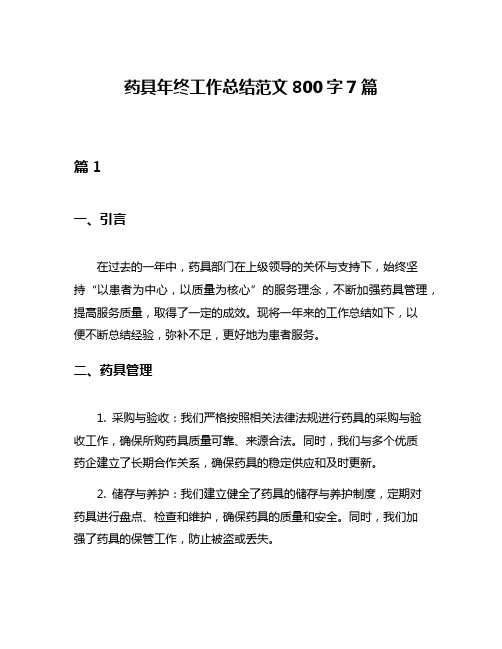 药具年终工作总结范文 800 字 7 篇

篇 1

一、引言

在过去的一年中，药具部门在上级领导的关怀与支持下，始终坚持“以患者为中心，以质量为核心”的服务理念，不断加强药具管理，提高服务质量，取得了一定的成效。现将一年来的工作总结如下，以便不断总结经验，弥补不足，更好地为患者服务。

二、药具管理

1. 采购与验收：我们严格按照相关法律法规进行药具的采购与验收工作，确保所购药具质量可靠、来源合法。同时，我们与多个优质药企建立了长期合作关系，确保药具的稳定供应和及时更新。

2. 储存与养护：我们建立健全了药具的储存与养护制度，定期对药具进行盘点、检查和维护，确保药具的质量和安全。同时，我们加强了药具的保管工作，防止被盗或丢失。